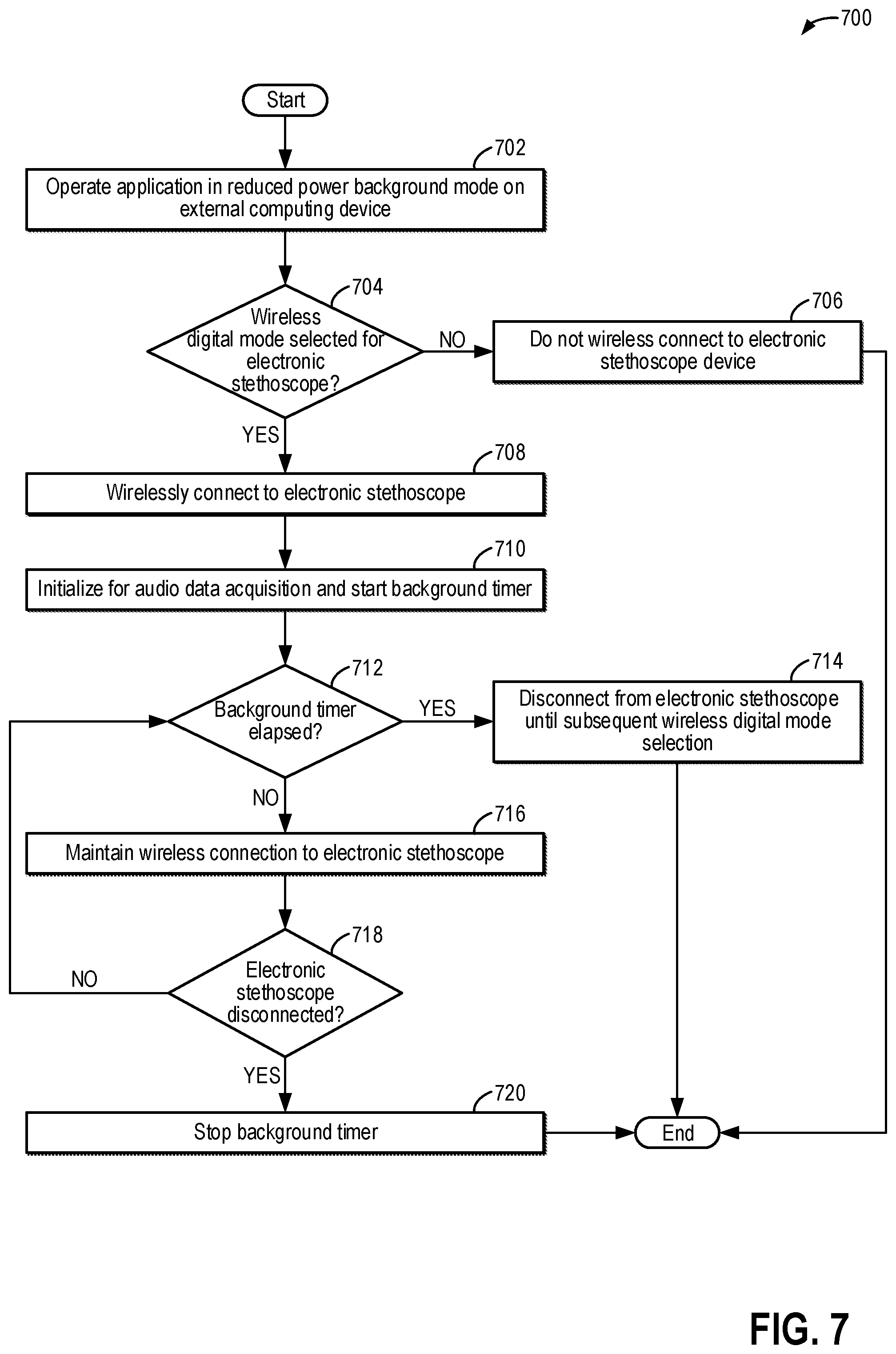 700

Start

702

Operate application in reduced power background mode on external computing device

704

Wireless digital mode selected for electronic stethoscope?

NO

706

Do not wireless connect to electronic stethoscope device

YES

708

Wirelessly connect to electronic stethoscope

710

Initialize for audio data acquisition and start background timer

712

Background timer elapsed?

YES

714

Disconnect from electronic stethoscope until subsequent wireless digital mode selection

NO

716

Maintain wireless connection to electronic stethoscope

718

Electronic stethoscope disconnected?

NO

YES

720

Stop background timer

End

FIG. 7